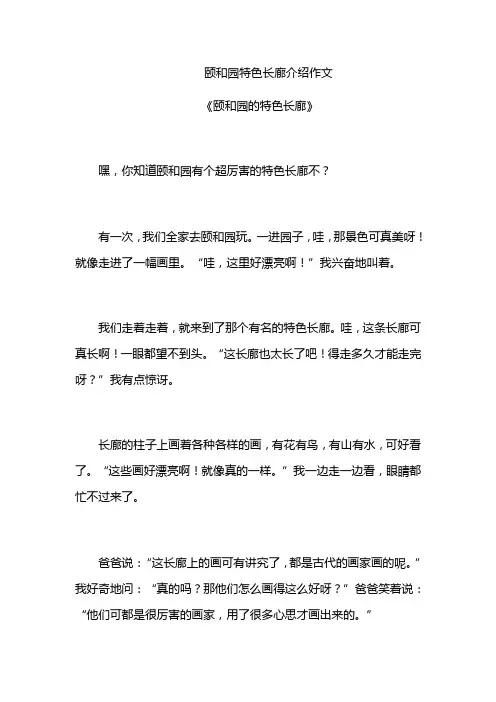 颐和园特色长廊介绍作文

《颐和园的特色长廊》

嘿，你知道颐和园有个超厉害的特色长廊不？

有一次，我们全家去颐和园玩。一进园子，哇，那景色可真美呀！就像走进了一幅画里。“哇，这里好漂亮啊！”我兴奋地叫着。

我们走着走着，就来到了那个有名的特色长廊。哇，这条长廊可真长啊！一眼都望不到头。“这长廊也太长了吧！得走多久才能走完呀？”我有点惊讶。

长廊的柱子上画着各种各样的画，有花有鸟，有山有水，可好看了。“这些画好漂亮啊！就像真的一样。”我一边走一边看，眼睛都忙不过来了。

爸爸说：“这长廊上的画可有讲究了，都是古代的画家画的呢。”我好奇地问：“真的吗？那他们怎么画得这么好呀？”爸爸笑着说：“他们可都是很厉害的画家，用了很多心思才画出来的。”